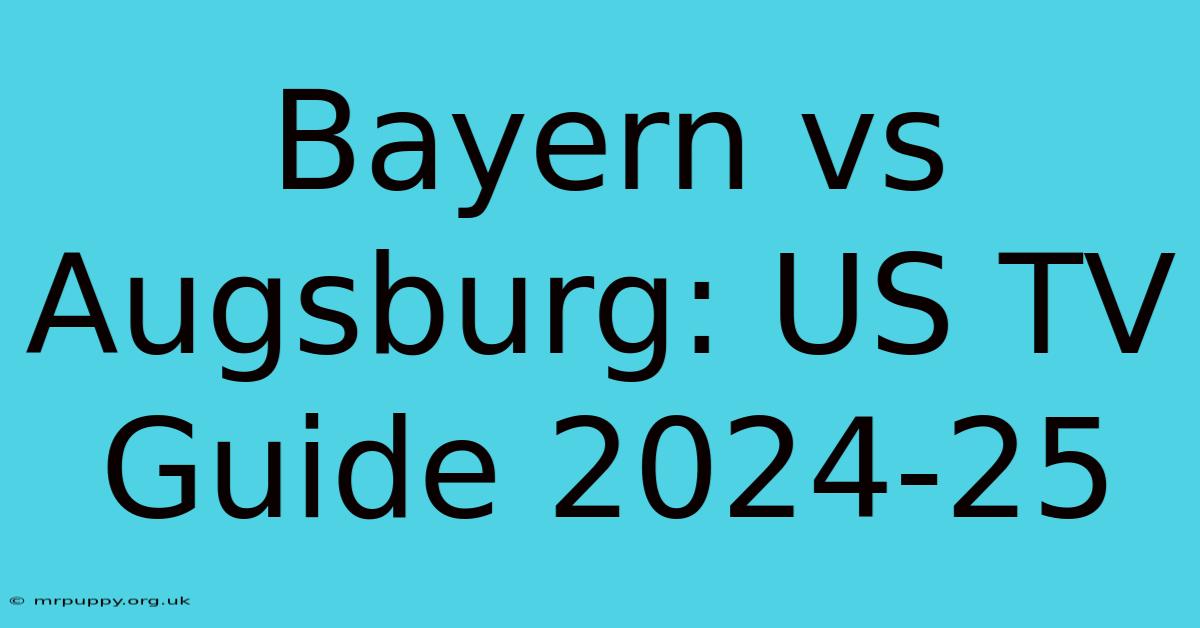 Bayern vs Augsburg: US TV Guide 2024-25

© mrpuppy.org.uk